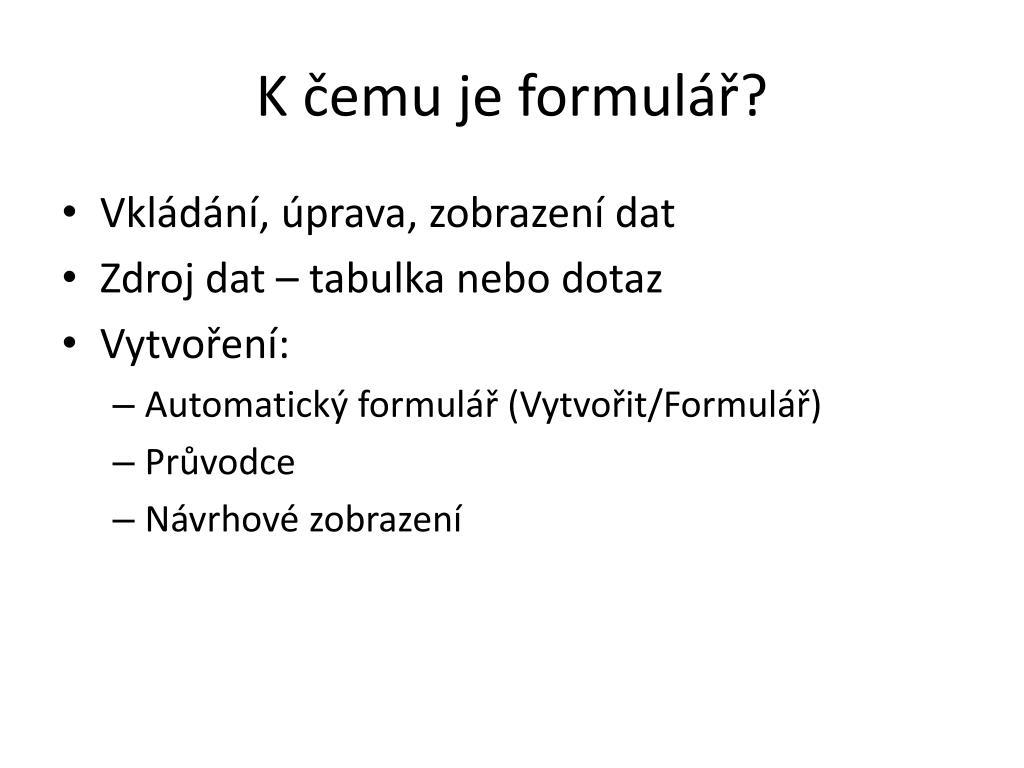 K čemu je formulář?

• Vkládání, úprava, zobrazení dat
• Zdroj dat – tabulka nebo dotaz
• Vytvoření:
– Automatický formulář (Vytvořit/Formulář)
– Průvodce
– Návrhové zobrazení